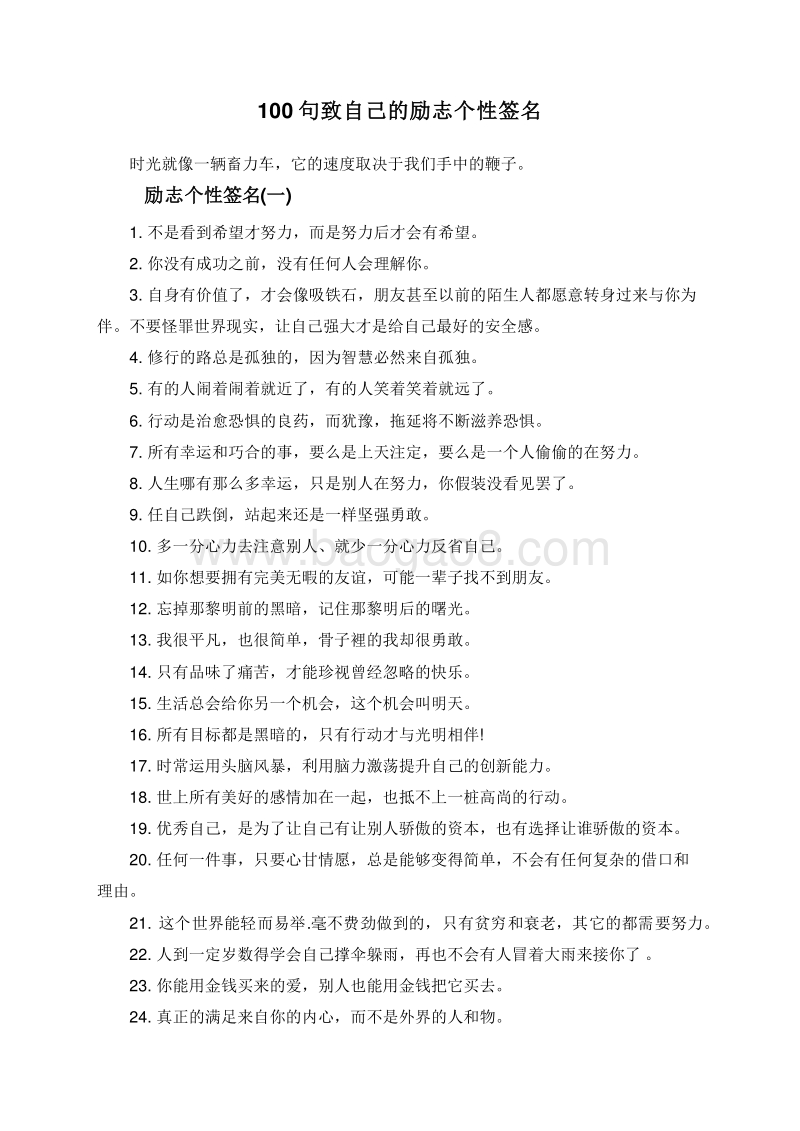 100 句致自己的励志个性签名

时光就像一辆畜力车，它的速度取决于我们手中的鞭子。

励志个性签名(一)

1. 不是看到希望才努力，而是努力后才会有希望。

2. 你没有成功之前，没有任何人会理解你。

3. 自身有价值了，才会像吸铁石，朋友甚至以前的陌生人都愿意转身过来与你为伴。不要怪罪世界现实，让自己强大才是给自己最好的安全感。

4. 修行的路总是孤独的，因为智慧必然来自孤独。

5. 有的人闹着闹着就近了，有的人笑着笑着就远了。

6. 行动是治愈恐惧的良药，而犹豫，拖延将不断滋养恐惧。

7. 所有幸运和巧合的事，要么是上天注定，要么是一个人偷偷的在努力。

8. 人生哪有那么多幸运，只是别人在努力，你假装没看见罢了。

9. 任自己跌倒，站起来还是一样坚强勇敢。

10. 多一分心力去注意别人、就少一分心力反省自己。

11. 如你想要拥有完美无暇的友谊，可能一辈子找不到朋友。

12. 忘掉那黎明前的黑暗，记住那黎明后的曙光。

13. 我很平凡，也很简单，骨子裡的我却很勇敢。

14. 只有品味了痛苦，才能珍视曾经忽略的快乐。

15. 生活总会给你另一个机会，这个机会叫明天。

16. 所有目标都是黑暗的，只有行动才与光明相伴!

17. 时常运用头脑风暴，利用脑力激荡提升自己的创新能力。

18. 世上所有美好的感情加在一起，也抵不上一桩高尚的行动。

19. 优秀自己，是为了让自己有让别人骄傲的资本，也有选择让谁骄傲的资本。

20. 任何一件事，只要心甘情愿，总是能够变得简单，不会有任何复杂的借口和理由。

21. 这个世界能轻而易举.毫不费劲做到的，只有贫穷和衰老，其它的都需要努力。

22. 人到一定岁数得学会自己撑伞躲雨，再也不会有人冒着大雨来接你了 。

23. 你能用金钱买来的爱，别人也能用金钱把它买去。

24. 真正的满足来自你的内心，而不是外界的人和物。